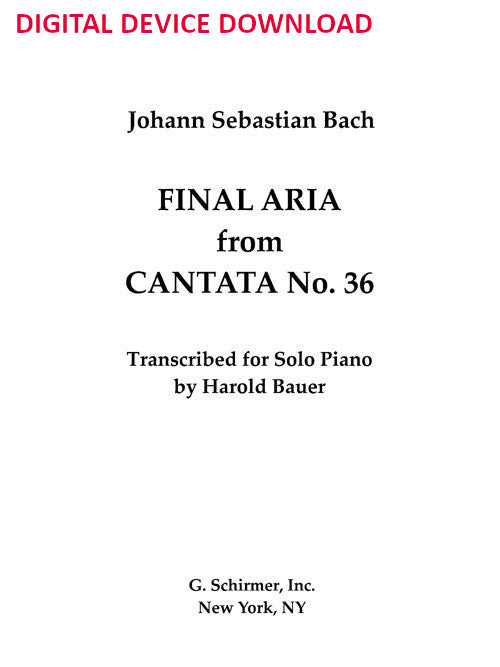 DIGITAL DEVICE DOWNLOAD

Johann Sebastian Bach

FINAL ARIA
from
CANTATA No. 36

Transcribed for Solo Piano
by Harold Bauer

G. Schirmer, Inc.
New York, NY